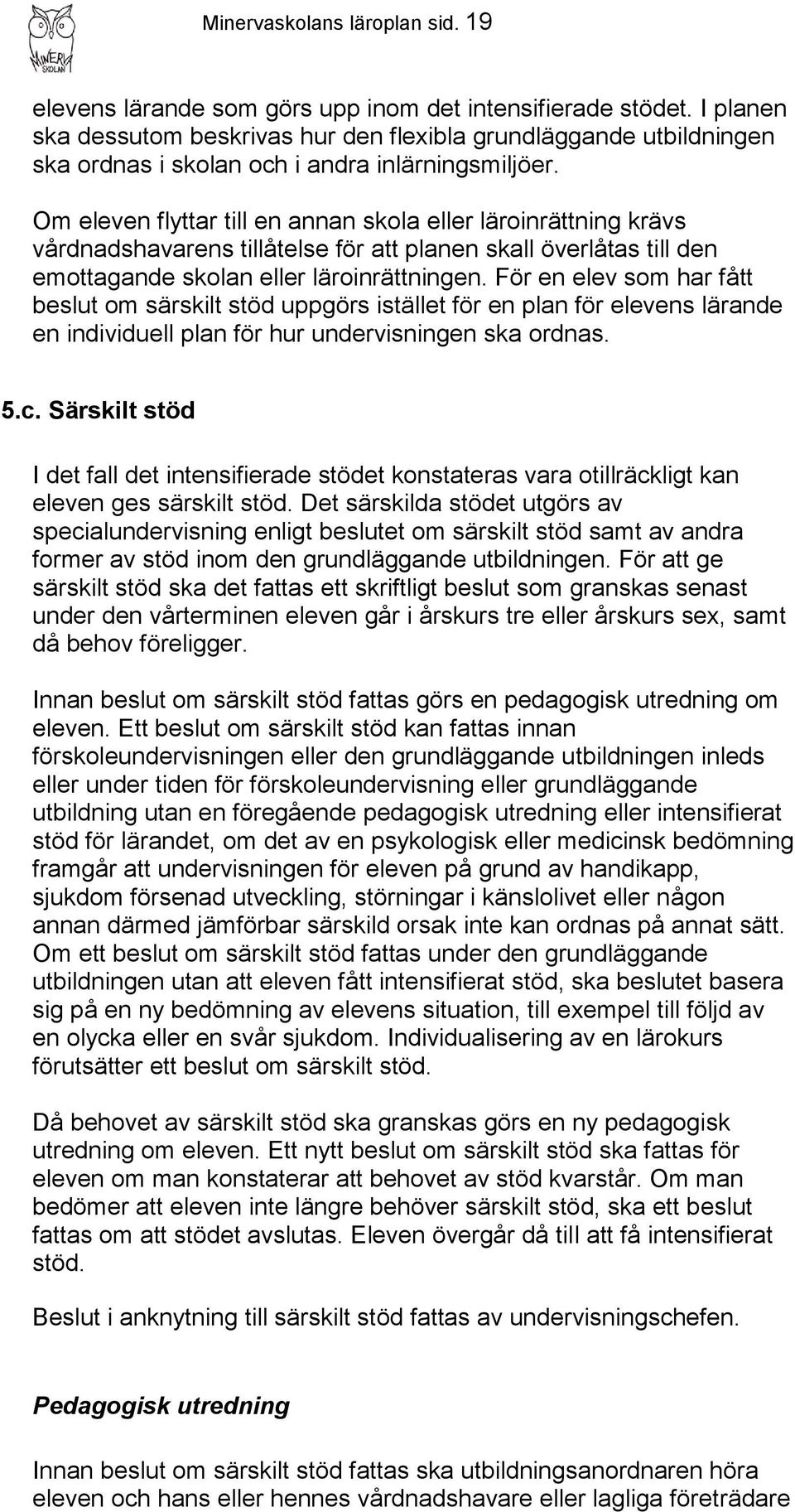 MINERVA SKOLAN

Minervaskolans läroplan sid. 19

elevens lärande som görs upp inom det intensifierade stödet. I planen ska dessutom beskrivas hur den flexibla grundläggande utbildningen ska ordnas i skolan och i andra inlärningsmiljöer.

Om eleven flyttar till en annan skola eller läroinrättning krävs vårdnadshavarens tillåtelse för att planen skall överlåtas till den emottagande skolan eller läroinrättningen. För en elev som har fått beslut om särskilt stöd uppgörs istället för en plan för elevens lärande en individuell plan för hur undervisningen ska ordnas.

5.c. Särskilt stöd

I det fall det intensifierade stödet konstateras vara otillräckligt kan eleven ges särskilt stöd. Det särskilda stödet utgörs av specialundervisning enligt beslutet om särskilt stöd samt av andra former av stöd inom den grundläggande utbildningen. För att ge särskilt stöd ska det fattas ett skriftligt beslut som granskas senast under den vårterminen eleven går i årskurs tre eller årskurs sex, samt då behov föreligger.

Innan beslut om särskilt stöd fattas görs en pedagogisk utredning om eleven. Ett beslut om särskilt stöd kan fattas innan förskoleundervisningen eller den grundläggande utbildningen inleds eller under tiden för förskoleundervisning eller grundläggande utbildning utan en föregående pedagogisk utredning eller intensifierat stöd för lärandet, om det av en psykologisk eller medicinsk bedömning framgår att undervisningen för eleven på grund av handikapp, sjukdom försenad utveckling, störningar i känslolivet eller någon annan därmed jämförbar särskild orsak inte kan ordnas på annat sätt. Om ett beslut om särskilt stöd fattas under den grundläggande utbildningen utan att eleven fått intensifierat stöd, ska beslutet basera sig på en ny bedömning av elevens situation, till exempel till följd av en olycka eller en svår sjukdom. Individualisering av en lärokurs förutsätter ett beslut om särskilt stöd.

Då behovet av särskilt stöd ska granskas görs en ny pedagogisk utredning om eleven. Ett nytt beslut om särskilt stöd ska fattas för eleven om man konstaterar att behovet av stöd kvarstår. Om man bedömer att eleven inte längre behöver särskilt stöd, ska ett beslut fattas om att stödet avslutas. Eleven övergår då till att få intensifierat stöd.

Beslut i anknytning till särskilt stöd fattas av undervisningschefen.

Pedagogisk utredning

Innan beslut om särskilt stöd fattas ska utbildningsanordnaren höra eleven och hans eller hennes vårdnadshavare eller lagliga företrädare